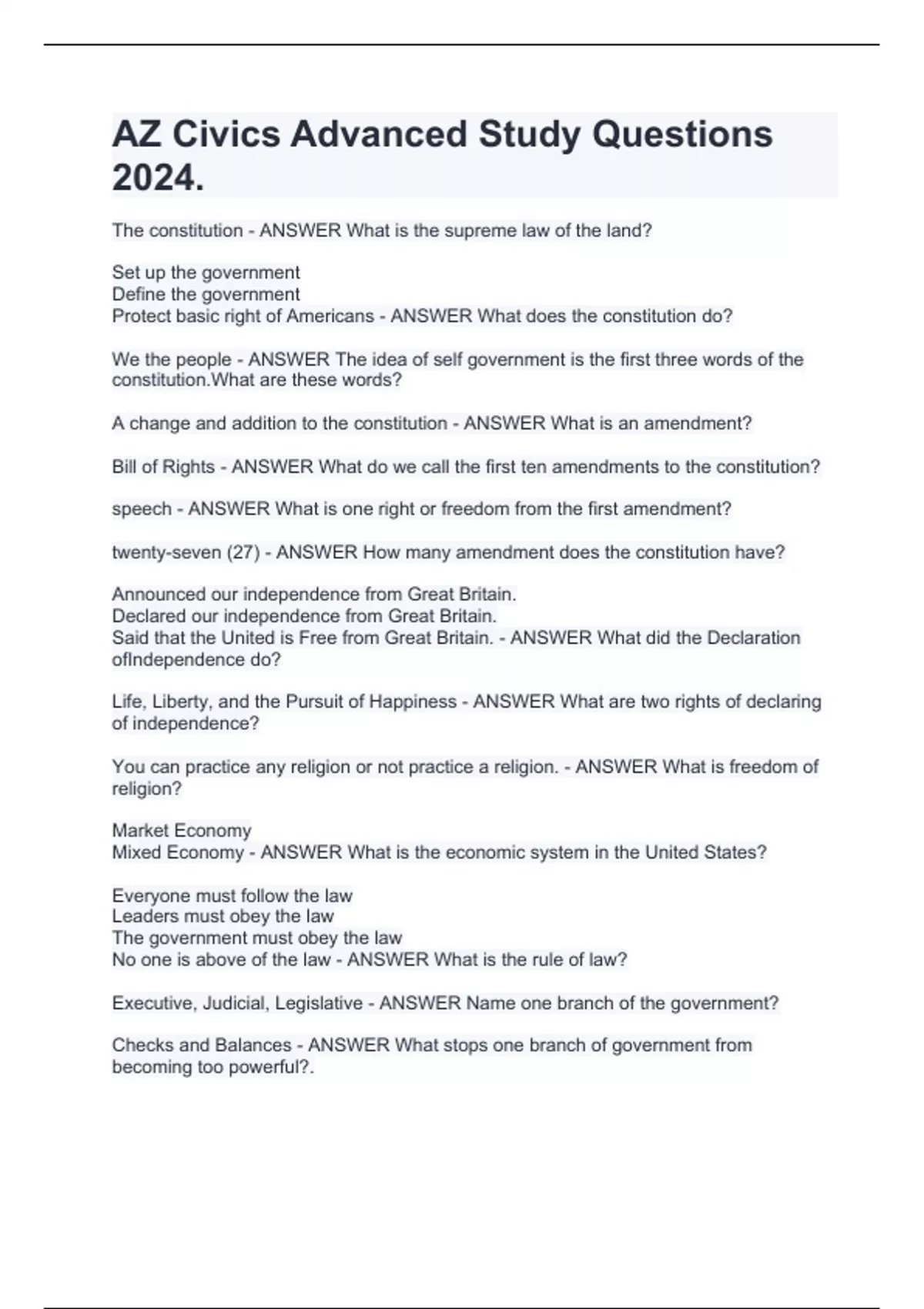 AZ Civics Advanced Study Questions 2024.

The constitution - ANSWER What is the supreme law of the land?

Set up the government
Define the government
Protect basic right of Americans - ANSWER What does the constitution do?

We the people - ANSWER The idea of self government is the first three words of the constitution.What are these words?

A change and addition to the constitution - ANSWER What is an amendment?

Bill of Rights - ANSWER What do we call the first ten amendments to the constitution?

speech - ANSWER What is one right or freedom from the first amendment?

twenty-seven (27) - ANSWER How many amendment does the constitution have?

Announced our independence from Great Britain.
Declared our independence from Great Britain.
Said that the United is Free from Great Britain. - ANSWER What did the Declaration ofIndependence do?

Life, Liberty, and the Pursuit of Happiness - ANSWER What are two rights of declaring of independence?

You can practice any religion or not practice a religion. - ANSWER What is freedom of religion?

Market Economy
Mixed Economy - ANSWER What is the economic system in the United States?

Everyone must follow the law
Leaders must obey the law
The government must obey the law
No one is above of the law - ANSWER What is the rule of law?

Executive, Judicial, Legislative - ANSWER Name one branch of the government?

Checks and Balances - ANSWER What stops one branch of government from becoming too powerful?.